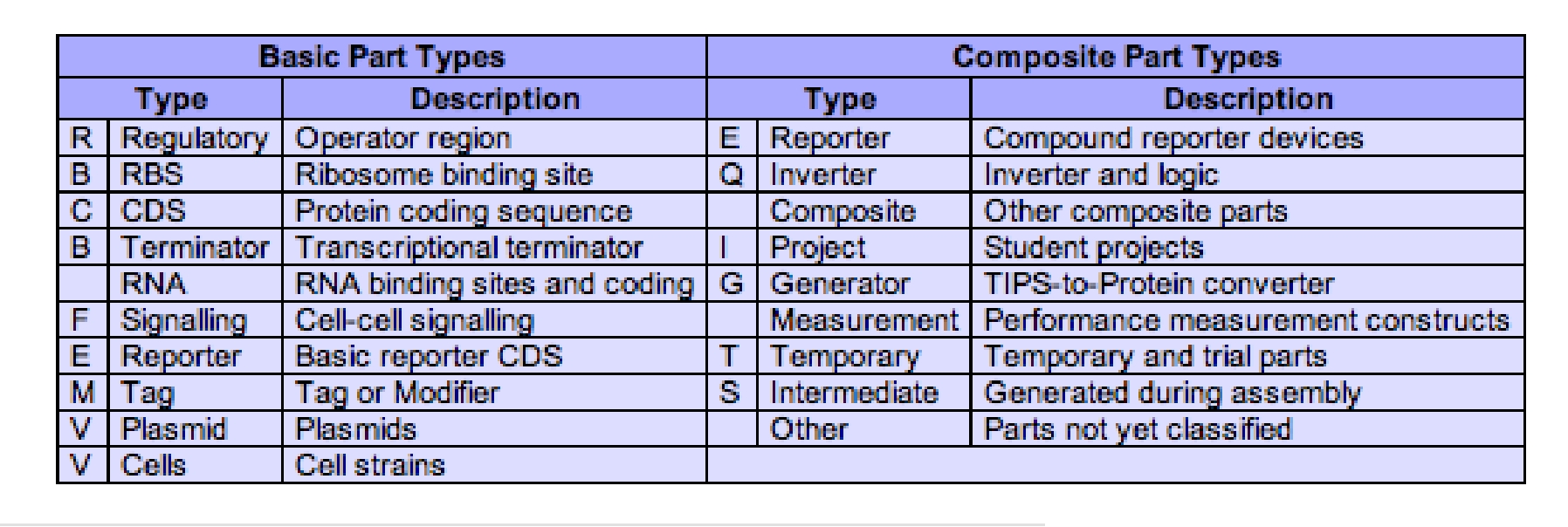 | Basic Part Types | | | Composite Part Types | | |
|---|---|---|---|---|---|
| Type | | Description | Type | | Description |
| R | Regulatory | Operator region | E | Reporter | Compound reporter devices |
| B | RBS | Ribosome binding site | Q | Inverter | Inverter and logic |
| C | CDS | Protein coding sequence | | Composite | Other composite parts |
| B | Terminator | Transcriptional terminator | I | Project | Student projects |
| | RNA | RNA binding sites and coding | G | Generator | TIPS-to-Protein converter |
| F | Signalling | Cell-cell signalling | | Measurement | Performance measurement constructs |
| E | Reporter | Basic reporter CDS | T | Temporary | Temporary and trial parts |
| M | Tag | Tag or Modifier | S | Intermediate | Generated during assembly |
| V | Plasmid | Plasmids | | Other | Parts not yet classified |
| V | Cells | Cell strains | | | |